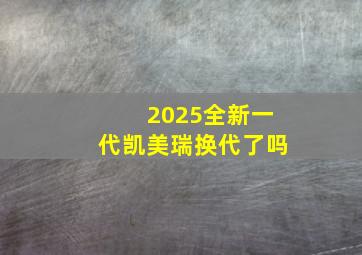 2025全新一代凯美瑞换代了吗